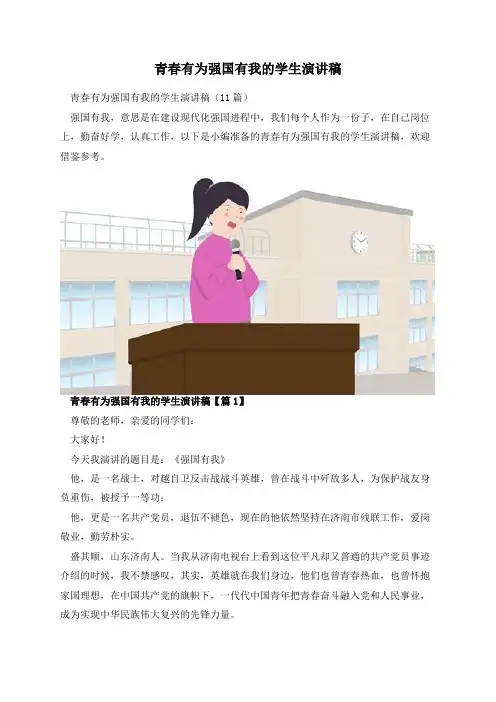 青春有为强国有我的学生演讲稿

青春有为强国有我的学生演讲稿（11 篇）

强国有我，意思是在建设现代化强国进程中，我们每个人作为一份子，在自己岗位上，勤奋好学，认真工作，以下是小编准备的青春有为强国有我的学生演讲稿，欢迎借鉴参考。

青春有为强国有我的学生演讲稿【篇 1】

尊敬的老师，亲爱的同学们：

大家好！

今天我演讲的题目是：《强国有我》

他，是一名战士，对越自卫反击战战斗英雄，曾在战斗中歼敌多人，为保护战友身负重伤，被授予一等功；

他，更是一名共产党员，退伍不褪色，现在的他依然坚持在济南市残联工作，爱岗敬业，勤劳朴实。

盛其顺，山东济南人。当我从济南电视台上看到这位平凡却又普通的共产党员事迹介绍的时候，我不禁感叹，其实，英雄就在我们身边，他们也曾青春热血，也曾怀抱家国理想，在中国共产党的旗帜下，一代代中国青年把青春奋斗融入党和人民事业，成为实现中华民族伟大复兴的先锋力量。